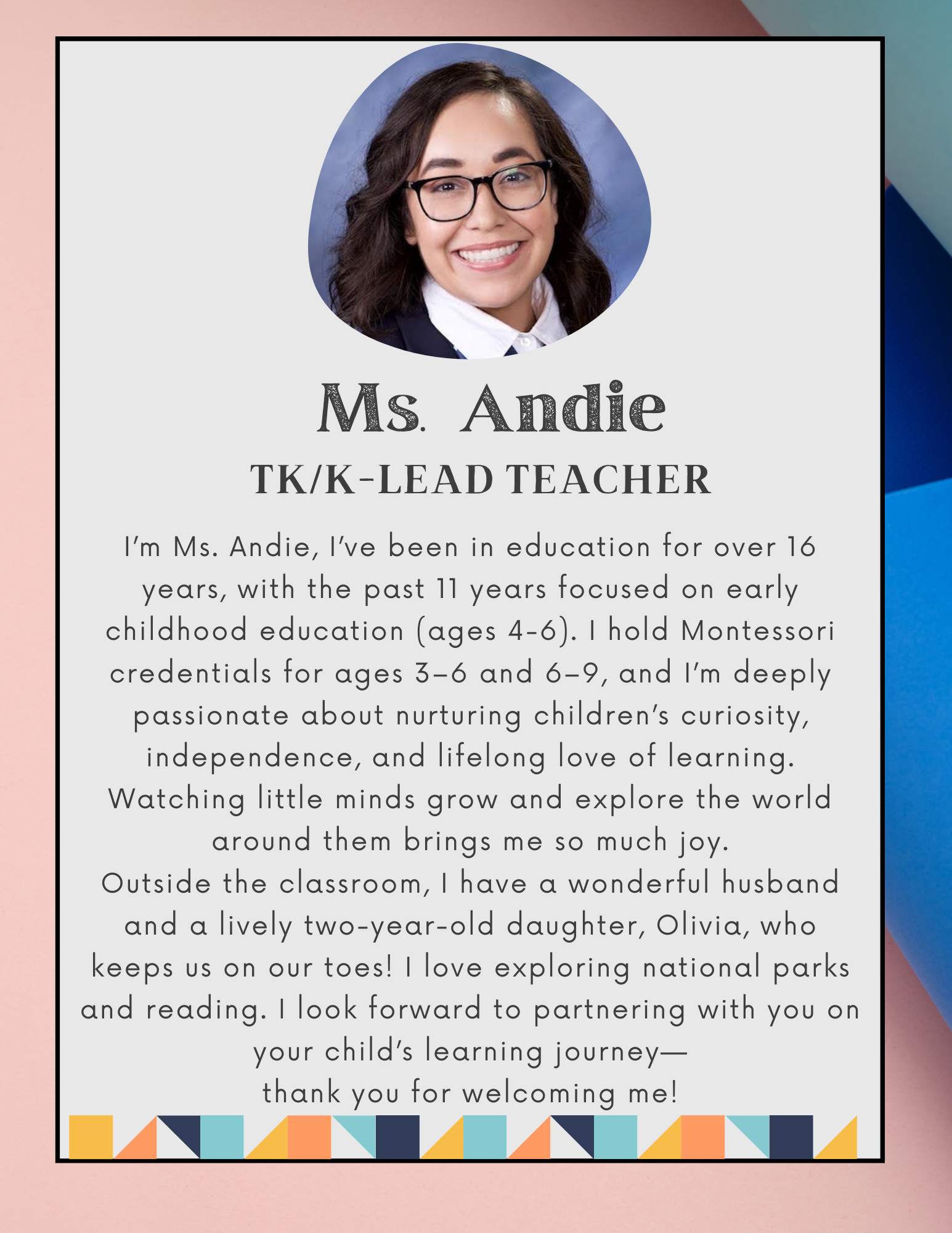 Ms. Andie

TK/K-LEAD TEACHER

I'm Ms. Andie, I've been in education for over 16 years, with the past 11 years focused on early childhood education (ages 4-6). I hold Montessori credentials for ages 3–6 and 6–9, and I'm deeply passionate about nurturing children's curiosity, independence, and lifelong love of learning. Watching little minds grow and explore the world around them brings me so much joy.

Outside the classroom, I have a wonderful husband and a lively two-year-old daughter, Olivia, who keeps us on our toes! I love exploring national parks and reading. I look forward to partnering with you on your child's learning journey—

thank you for welcoming me!